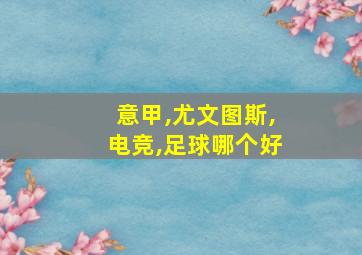 意甲,尤文图斯,
电竞,足球哪个好